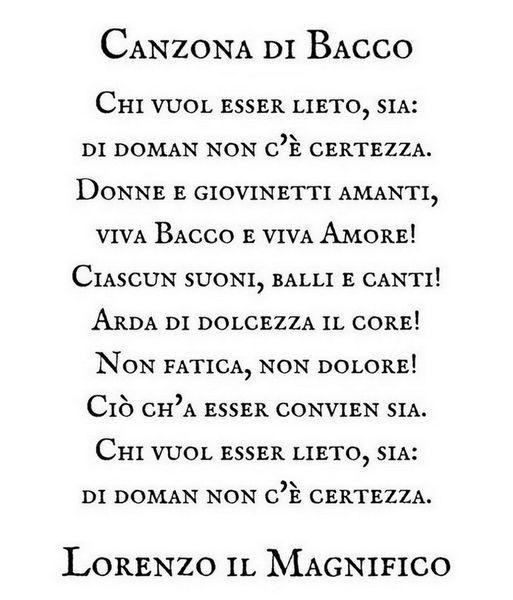 Canzona di Bacco

Chi vuol esser lieto, sia:
di doman non c'è certezza.
Donne e giovinetti amanti,
viva Bacco e viva Amore!
Ciascun suoni, balli e canti!
Arda di dolcezza il core!
Non fatica, non dolore!
Ciò ch'a esser convien sia.
Chi vuol esser lieto, sia:
di doman non c'è certezza.

Lorenzo il Magnifico